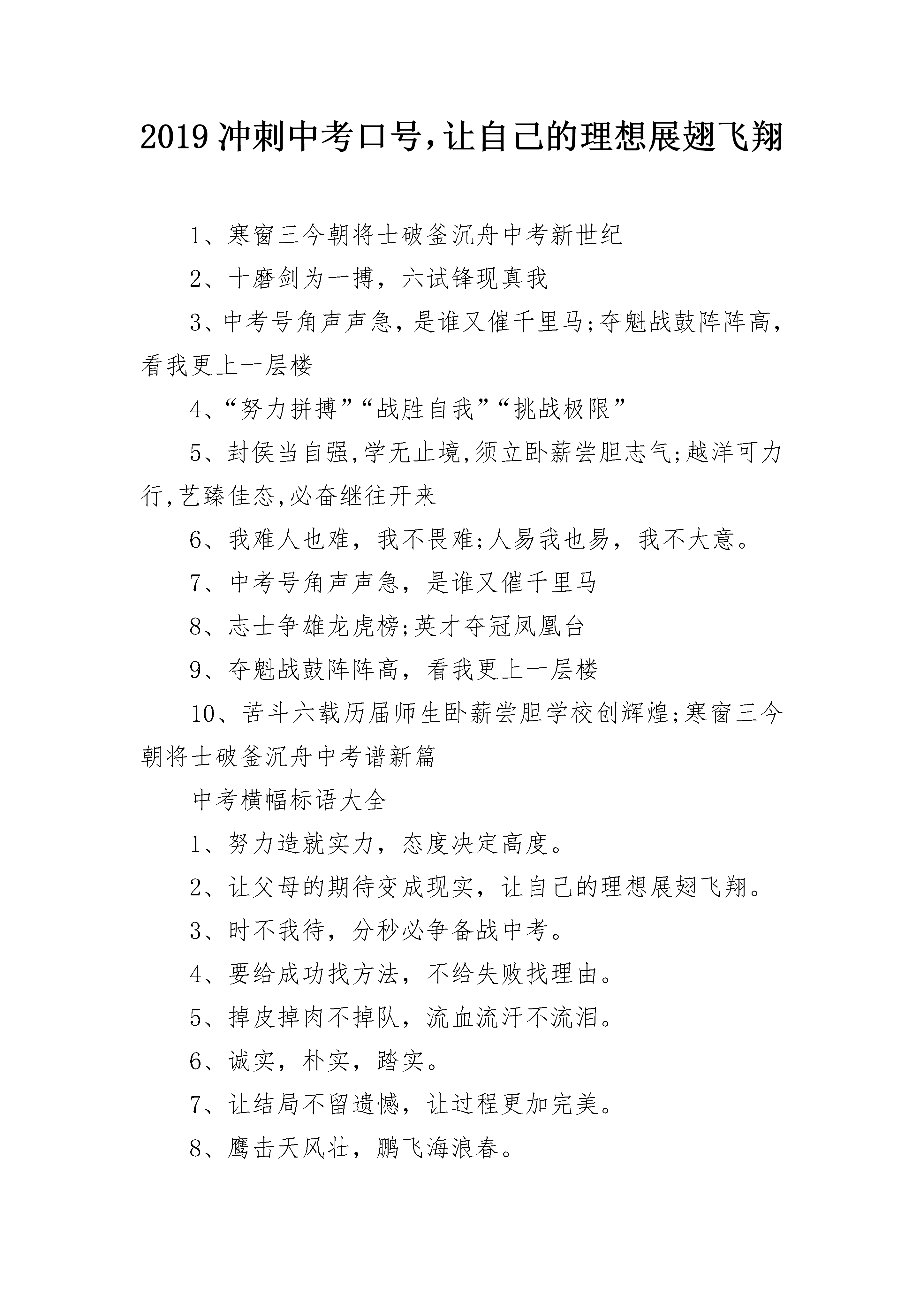 2019 冲刺中考口号,让自己的理想展翅飞翔

1、寒窗三今朝将士破釜沉舟中考新世纪

2、十磨剑为一搏，六试锋现真我

3、中考号角声声急，是谁又催千里马;夺魁战鼓阵阵高，看我更上一层楼

4、“努力拼搏”“战胜自我”“挑战极限”

5、封侯当自强,学无止境,须立卧薪尝胆志气;越洋可力行,艺臻佳态,必奋继往开来

6、我难人也难，我不畏难;人易我也易，我不大意。

7、中考号角声声急，是谁又催千里马

8、志士争雄龙虎榜;英才夺冠凤凰台

9、夺魁战鼓阵阵高，看我更上一层楼

10、苦斗六载历届师生卧薪尝胆学校创辉煌;寒窗三今朝将士破釜沉舟中考谱新篇

中考横幅标语大全

1、努力造就实力，态度决定高度。

2、让父母的期待变成现实，让自己的理想展翅飞翔。

3、时不我待，分秒必争备战中考。

4、要给成功找方法，不给失败找理由。

5、掉皮掉肉不掉队，流血流汗不流泪。

6、诚实，朴实，踏实。

7、让结局不留遗憾，让过程更加完美。

8、鹰击天风壮，鹏飞海浪春。